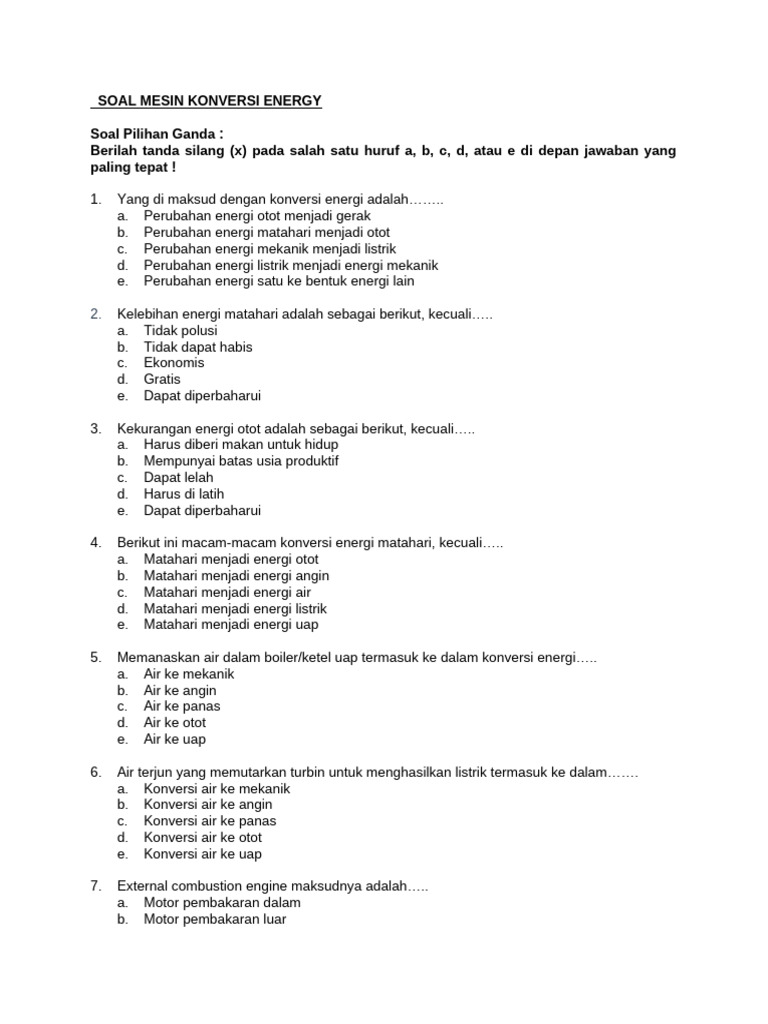 SOAL MESIN KONVERSI ENERGY

Soal Pilihan Ganda :
Berilah tanda silang (x) pada salah satu huruf a, b, c, d, atau e di depan jawaban yang paling tepat !

1. Yang di maksud dengan konversi energi adalah……..
a. Perubahan energi otot menjadi gerak
b. Perubahan energi matahari menjadi otot
c. Perubahan energi mekanik menjadi listrik
d. Perubahan energi listrik menjadi energi mekanik
e. Perubahan energi satu ke bentuk energi lain

2. Kelebihan energi matahari adalah sebagai berikut, kecuali…..
a. Tidak polusi
b. Tidak dapat habis
c. Ekonomis
d. Gratis
e. Dapat diperbaharui

3. Kekurangan energi otot adalah sebagai berikut, kecuali…..
a. Harus diberi makan untuk hidup
b. Mempunyai batas usia produktif
c. Dapat lelah
d. Harus di latih
e. Dapat diperbaharui

4. Berikut ini macam-macam konversi energi matahari, kecuali…..
a. Matahari menjadi energi otot
b. Matahari menjadi energi angin
c. Matahari menjadi energi air
d. Matahari menjadi energi listrik
e. Matahari menjadi energi uap

5. Memanaskan air dalam boiler/ketel uap termasuk ke dalam konversi energi…..
a. Air ke mekanik
b. Air ke angin
c. Air ke panas
d. Air ke otot
e. Air ke uap

6. Air terjun yang memutarkan turbin untuk menghasilkan listrik termasuk ke dalam…….
a. Konversi air ke mekanik
b. Konversi air ke angin
c. Konversi air ke panas
d. Konversi air ke otot
e. Konversi air ke uap

7. External combustion engine maksudnya adalah…..
a. Motor pembakaran dalam
b. Motor pembakaran luar